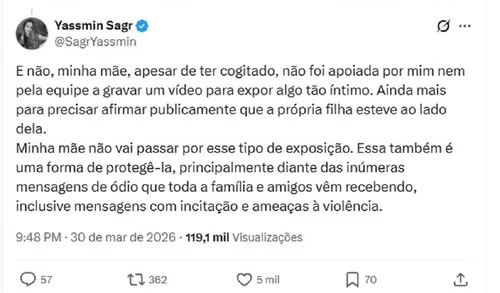 Yassmin Sagr
@SagrYassmin

E não, minha mãe, apesar de ter cogitado, não foi apoiada por mim nem pela equipe a gravar um vídeo para expor algo tão íntimo. Ainda mais para precisar afirmar publicamente que a própria filha esteve ao lado dela.
Minha mãe não vai passar por esse tipo de exposição. Essa também é uma forma de protegê-la, principalmente diante das inúmeras mensagens de ódio que toda a família e amigos vêm recebendo, inclusive mensagens com incitação e ameaças à violência.

9:48 PM · 30 de mar de 2026 · 119,1 mil Visualizações

57 362 5 mil 70